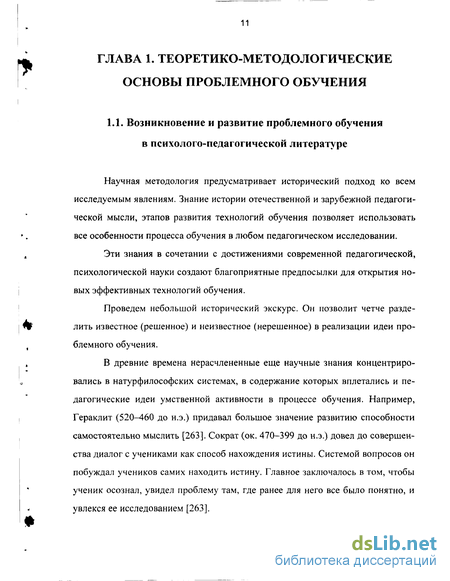 11

ГЛАВА 1. ТЕОРЕТИКО-МЕТОДОЛОГИЧЕСКИЕ ОСНОВЫ ПРОБЛЕМНОГО ОБУЧЕНИЯ

1.1. Возникновение и развитие проблемного обучения в психолого-педагогической литературе

Научная методология предусматривает исторический подход ко всем исследуемым явлениям. Знание истории отечественной и зарубежной педагогической мысли, этапов развития технологий обучения позволяет использовать все особенности процесса обучения в любом педагогическом исследовании.

Эти знания в сочетании с достижениями современной педагогической, психологической науки создают благоприятные предпосылки для открытия новых эффективных технологий обучения.

Проведем небольшой исторический экскурс. Он позволит четче разделить известное (решенное) и неизвестное (нерешенное) в реализации идеи проблемного обучения.

В древние времена нерасчлененные еще научные знания концентрировались в натурфилософских системах, в содержание которых вплетались и педагогические идеи умственной активности в процессе обучения. Например, Гераклит (520–460 до н.э.) придавал большое значение развитию способности самостоятельно мыслить [263]. Сократ (ок. 470–399 до н.э.) довел до совершенства диалог с учениками как способ нахождения истины. Системой вопросов он побуждал учеников самих находить истину. Главное заключалось в том, чтобы ученик осознал, увидел проблему там, где ранее для него все было понятно, и увлекся ее исследованием [263].

dsLib.net
библиотека диссертаций